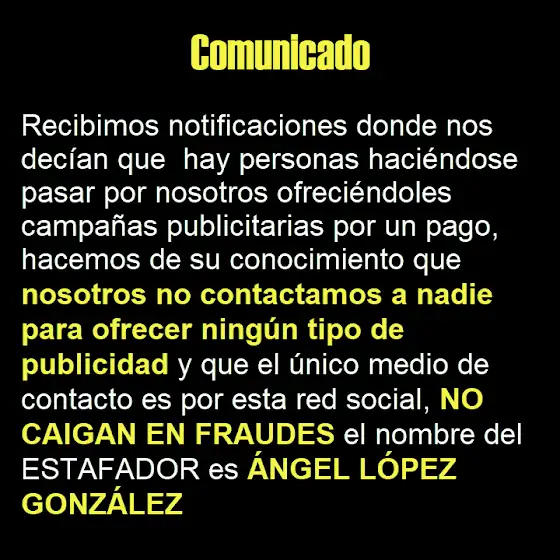 Comunicado

Recibimos notificaciones donde nos decían que  hay personas haciéndose pasar por nosotros ofreciéndoles campañas publicitarias por un pago, hacemos de su conocimiento que nosotros no contactamos a nadie para ofrecer ningún tipo de publicidad y que el único medio de contacto es por esta red social, NO CAIGAN EN FRAUDES el nombre del ESTAFADOR es ÁNGEL LÓPEZ GONZÁLEZ